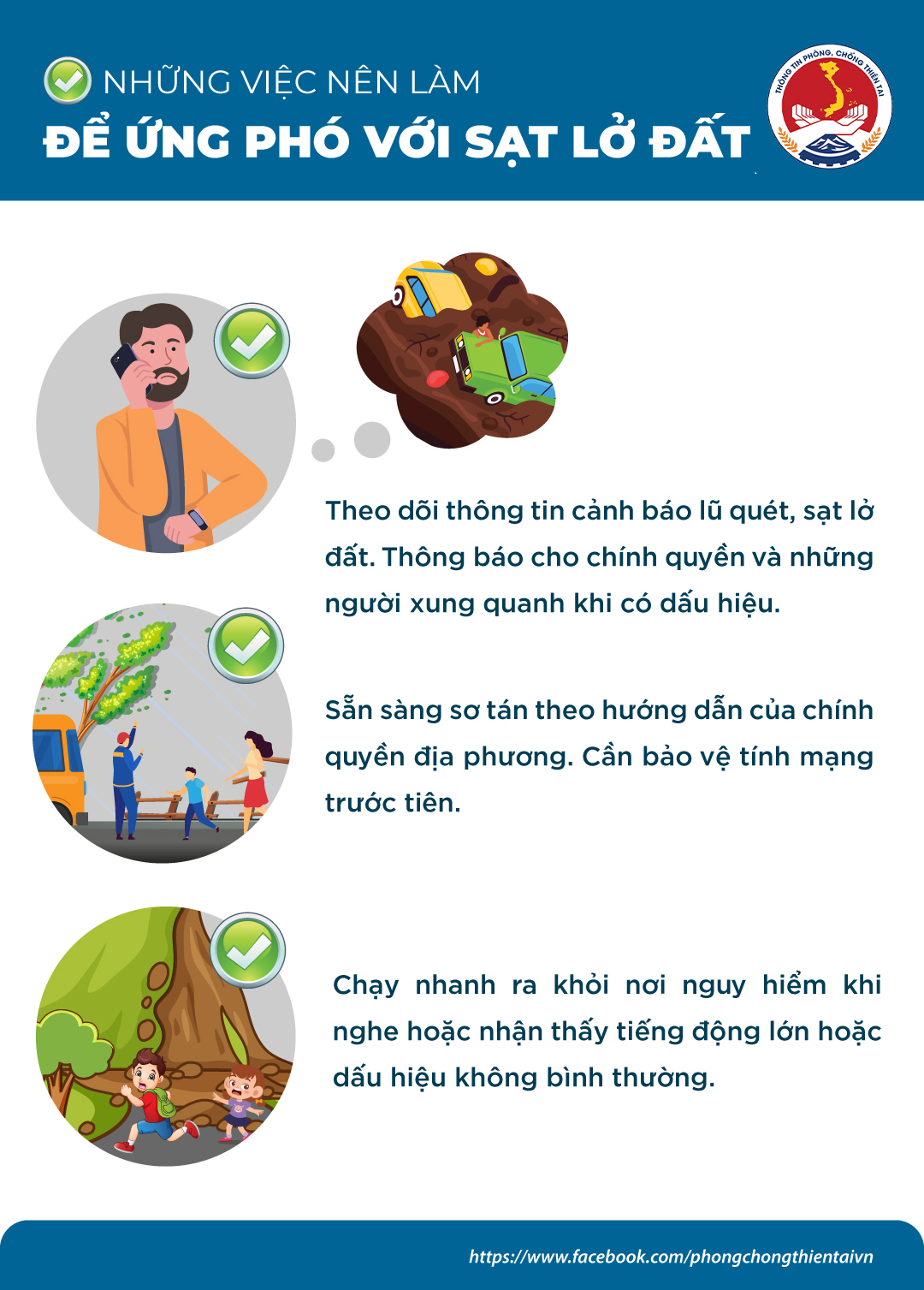 NHỮNG VIỆC NÊN LÀM
ĐỂ ỨNG PHÓ VỚI SẠT LỞ ĐẤT

THÔNG TIN PHÒNG, CHỐNG THIÊN TAI

Theo dõi thông tin cảnh báo lũ quét, sạt lở đất. Thông báo cho chính quyền và những người xung quanh khi có dấu hiệu.

Sẵn sàng sơ tán theo hướng dẫn của chính quyền địa phương. Cần bảo vệ tính mạng trước tiên.

Chạy nhanh ra khỏi nơi nguy hiểm khi nghe hoặc nhận thấy tiếng động lớn hoặc dấu hiệu không bình thường.

https://www.facebook.com/phongchongthientaivn